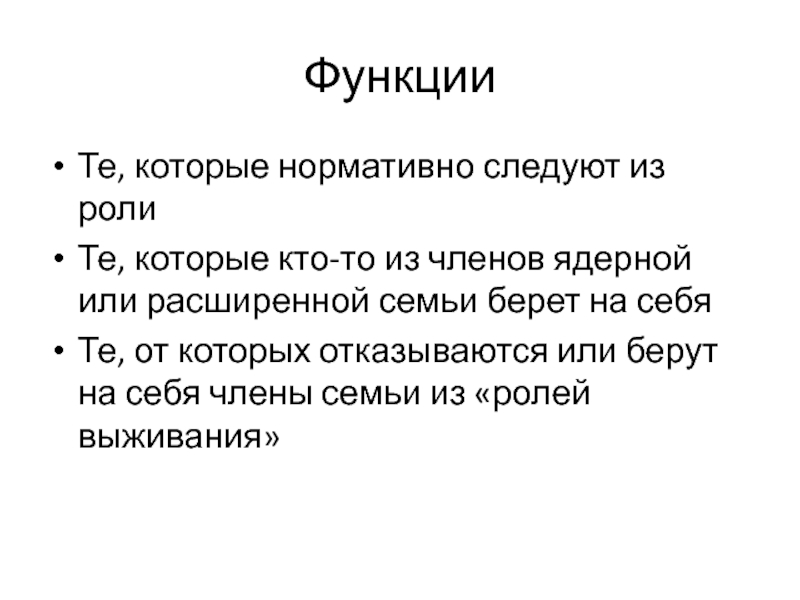 Функции

• Те, которые нормативно следуют из роли
• Те, которые кто-то из членов ядерной или расширенной семьи берет на себя
• Те, от которых отказываются или берут на себя члены семьи из «ролей выживания»